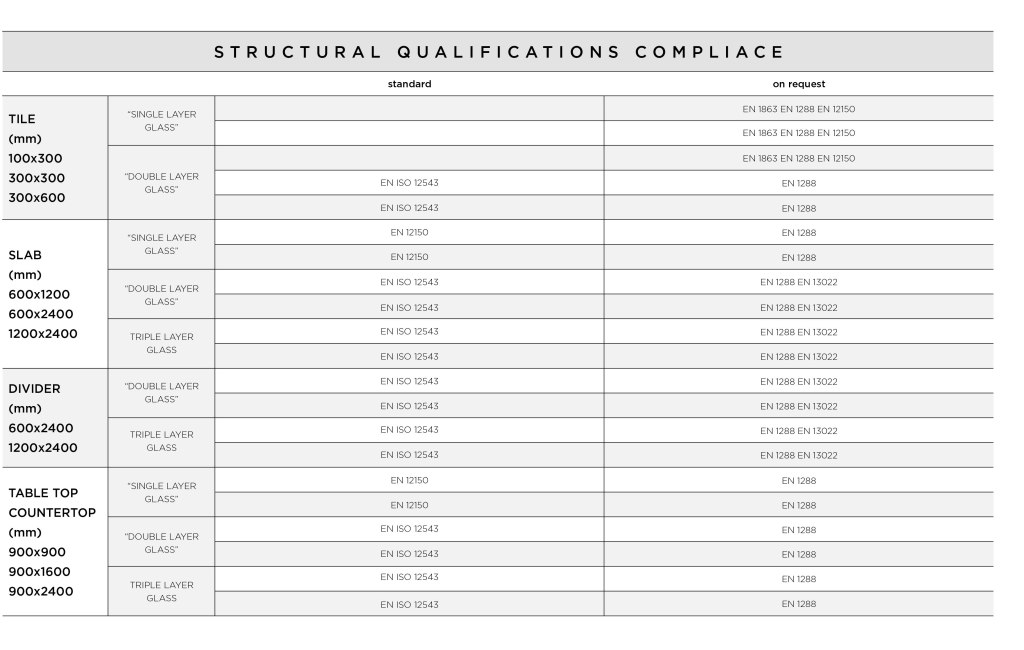 STRUCTURAL QUALIFICATIONS COMPLIACE

| | | standard | on request |
|---|---|---|---|
| TILE (mm) 100x300 300x300 300x600 | "SINGLE LAYER GLASS" | | EN 1863 EN 1288 EN 12150 |
| | | | EN 1863 EN 1288 EN 12150 |
| | "DOUBLE LAYER GLASS" | | EN 1863 EN 1288 EN 12150 |
| | | EN ISO 12543 | EN 1288 |
| | | EN ISO 12543 | EN 1288 |
| SLAB (mm) 600x1200 600x2400 1200x2400 | "SINGLE LAYER GLASS" | EN 12150 | EN 1288 |
| | | EN 12150 | EN 1288 |
| | "DOUBLE LAYER GLASS" | EN ISO 12543 | EN 1288 EN 13022 |
| | | EN ISO 12543 | EN 1288 EN 13022 |
| | TRIPLE LAYER GLASS | EN ISO 12543 | EN 1288 EN 13022 |
| | | EN ISO 12543 | EN 1288 EN 13022 |
| DIVIDER (mm) 600x2400 1200x2400 | "DOUBLE LAYER GLASS" | EN ISO 12543 | EN 1288 EN 13022 |
| | | EN ISO 12543 | EN 1288 EN 13022 |
| | TRIPLE LAYER GLASS | EN ISO 12543 | EN 1288 EN 13022 |
| | | EN ISO 12543 | EN 1288 EN 13022 |
| TABLE TOP COUNTERTOP (mm) 900x900 900x1600 900x2400 | "SINGLE LAYER GLASS" | EN 12150 | EN 1288 |
| | | EN 12150 | EN 1288 |
| | "DOUBLE LAYER GLASS" | EN ISO 12543 | EN 1288 |
| | | EN ISO 12543 | EN 1288 |
| | TRIPLE LAYER GLASS | EN ISO 12543 | EN 1288 |
| | | EN ISO 12543 | EN 1288 |